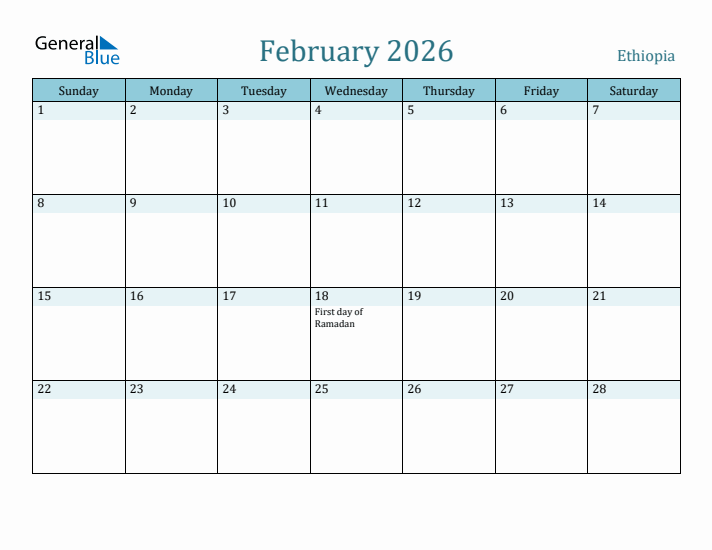 General Blue

February 2026

Ethiopia

| Sunday | Monday | Tuesday | Wednesday | Thursday | Friday | Saturday |
|---|---|---|---|---|---|---|
| 1 | 2 | 3 | 4 | 5 | 6 | 7 |
| 8 | 9 | 10 | 11 | 12 | 13 | 14 |
| 15 | 16 | 17 | 18 First day of Ramadan | 19 | 20 | 21 |
| 22 | 23 | 24 | 25 | 26 | 27 | 28 |